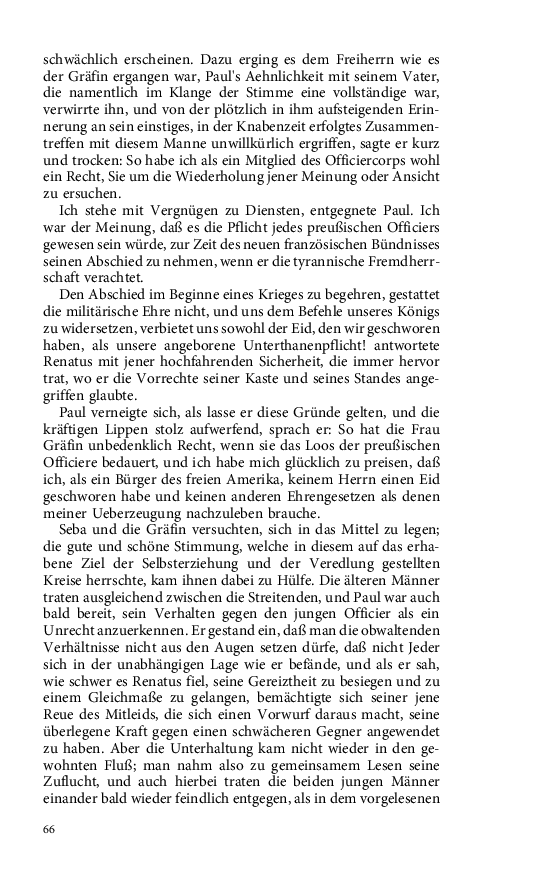 schwächlich erscheinen. Dazu erging es dem Freiherrn wie es der Gräfin ergangen war, Paul's Aehnlichkeit mit seinem Vater, die namentlich im Klange der Stimme eine vollständige war, verwirrte ihn, und von der plötzlich in ihm aufsteigenden Erinnerung an sein einstiges, in der Knabenzeit erfolgtes Zusammentreffen mit diesem Manne unwillkürlich ergriffen, sagte er kurz und trocken: So habe ich als ein Mitglied des Officiercorps wohl ein Recht, Sie um die Wiederholung jener Meinung oder Ansicht zu ersuchen.

Ich stehe mit Vergnügen zu Diensten, entgegnete Paul. Ich war der Meinung, daß es die Pflicht jedes preußischen Officiers gewesen sein würde, zur Zeit des neuen französischen Bündnisses seinen Abschied zu nehmen, wenn er die tyrannische Fremdherrschaft verachtet.

Den Abschied im Beginne eines Krieges zu begehren, gestattet die militärische Ehre nicht, und uns dem Befehle unseres Königs zu widersetzen, verbietet uns sowohl der Eid, den wir geschworen haben, als unsere angeborene Unterthanenpflicht! antwortete Renatus mit jener hochfahrenden Sicherheit, die immer hervor trat, wo er die Vorrechte seiner Kaste und seines Standes angegriffen glaubte.

Paul verneigte sich, als lasse er diese Gründe gelten, und die kräftigen Lippen stolz aufwerfend, sprach er: So hat die Frau Gräfin unbedenklich Recht, wenn sie das Loos der preußischen Officiere bedauert, und ich habe mich glücklich zu preisen, daß ich, als ein Bürger des freien Amerika, keinem Herrn einen Eid geschworen habe und keinen anderen Ehrengesetzen als denen meiner Ueberzeugung nachzuleben brauche.

Seba und die Gräfin versuchten, sich in das Mittel zu legen; die gute und schöne Stimmung, welche in diesem auf das erhabene Ziel der Selbsterziehung und der Veredlung gestellten Kreise herrschte, kam ihnen dabei zu Hülfe. Die älteren Männer traten ausgleichend zwischen die Streitenden, und Paul war auch bald bereit, sein Verhalten gegen den jungen Officier als ein Unrecht anzuerkennen. Er gestand ein, daß man die obwaltenden Verhältnisse nicht aus den Augen setzen dürfe, daß nicht Jeder sich in der unabhängigen Lage wie er befände, und als er sah, wie schwer es Renatus fiel, seine Gereiztheit zu besiegen und zu einem Gleichmaße zu gelangen, bemächtigte sich seiner jene Reue des Mitleids, die sich einen Vorwurf daraus macht, seine überlegene Kraft gegen einen schwächeren Gegner angewendet zu haben. Aber die Unterhaltung kam nicht wieder in den gewohnten Fluß; man nahm also zu gemeinsamem Lesen seine Zuflucht, und auch hierbei traten die beiden jungen Männer einander bald wieder feindlich entgegen, als in dem vorgelesenen

66